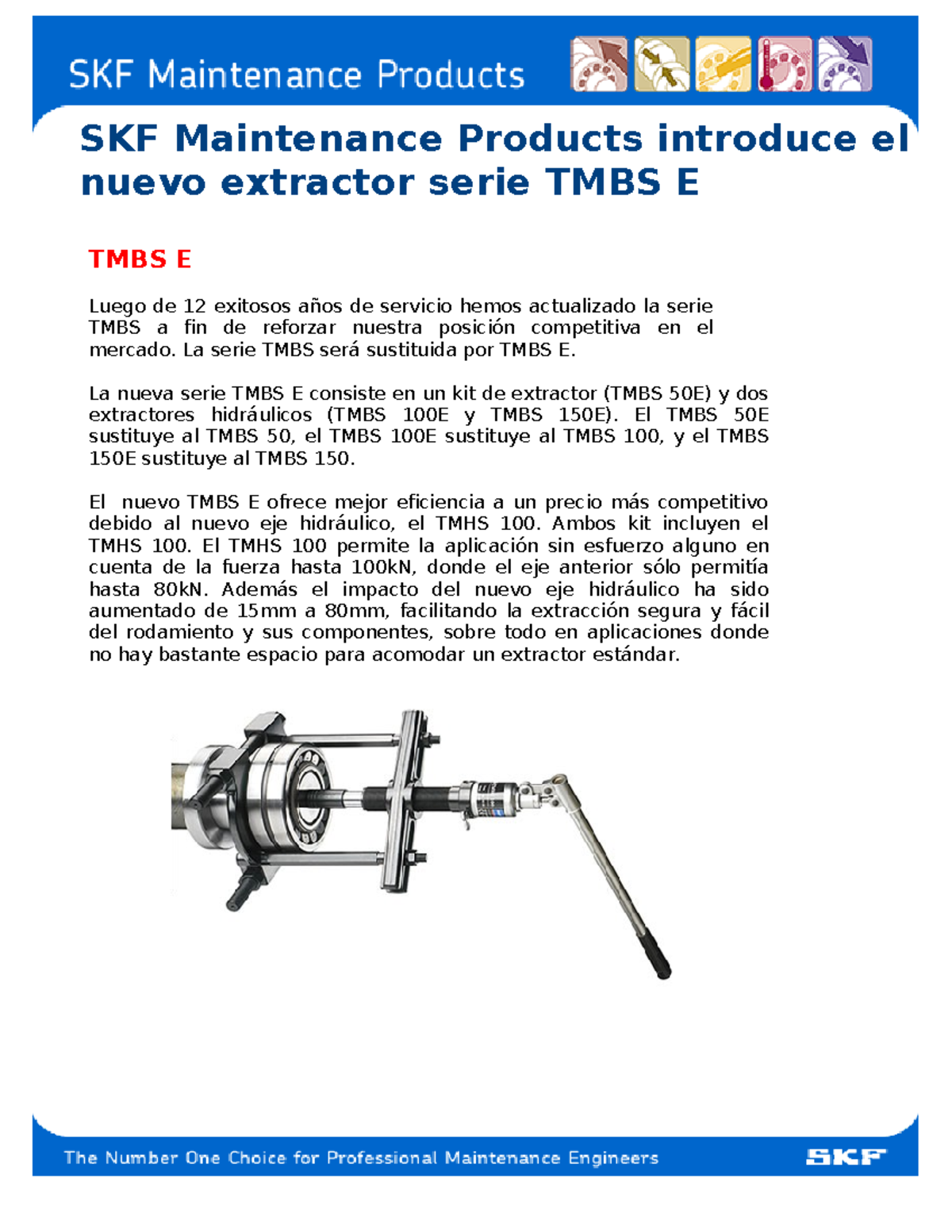 SKF Maintenance Products

SKF Maintenance Products introduce el nuevo extractor serie TMBS E

TMBS E

Luego de 12 exitosos años de servicio hemos actualizado la serie TMBS a fin de reforzar nuestra posición competitiva en el mercado. La serie TMBS será sustituida por TMBS E.

La nueva serie TMBS E consiste en un kit de extractor (TMBS 50E) y dos extractores hidráulicos (TMBS 100E y TMBS 150E). El TMBS 50E sustituye al TMBS 50, el TMBS 100E sustituye al TMBS 100, y el TMBS 150E sustituye al TMBS 150.

El nuevo TMBS E ofrece mejor eficiencia a un precio más competitivo debido al nuevo eje hidráulico, el TMHS 100. Ambos kit incluyen el TMHS 100. El TMHS 100 permite la aplicación sin esfuerzo alguno en cuenta de la fuerza hasta 100kN, donde el eje anterior sólo permitía hasta 80kN. Además el impacto del nuevo eje hidráulico ha sido aumentado de 15mm a 80mm, facilitando la extracción segura y fácil del rodamiento y sus componentes, sobre todo en aplicaciones donde no hay bastante espacio para acomodar un extractor estándar.

The Number One Choice for Professional Maintenance Engineers

SKF